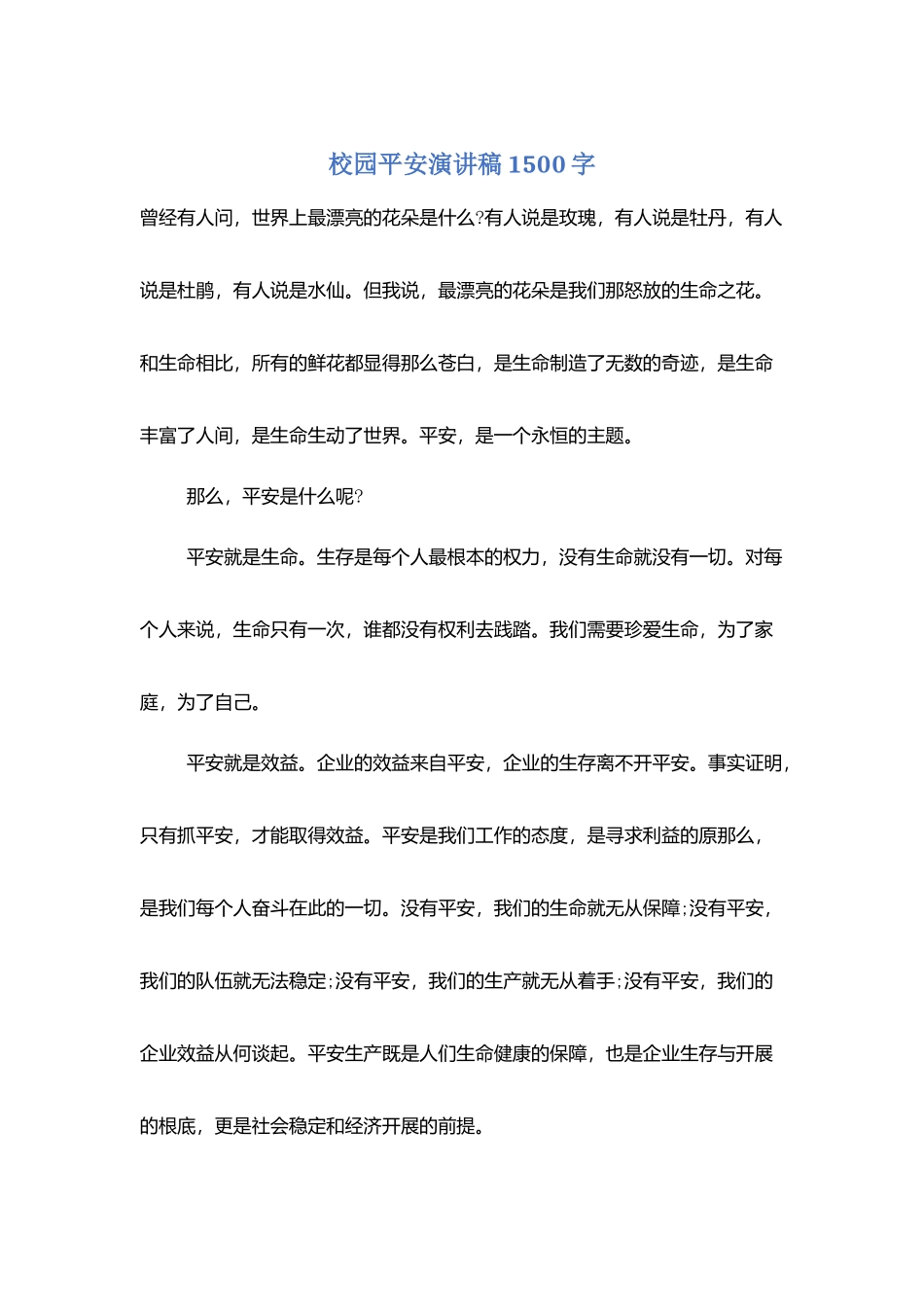 校园平安演讲稿 1500 字

曾经有人问，世界上最漂亮的花朵是什么?有人说是玫瑰，有人说是牡丹，有人说是杜鹃，有人说是水仙。但我说，最漂亮的花朵是我们那怒放的生命之花。和生命相比，所有的鲜花都显得那么苍白，是生命制造了无数的奇迹，是生命丰富了人间，是生命生动了世界。平安，是一个永恒的主题。

那么，平安是什么呢?

平安就是生命。生存是每个人最根本的权力，没有生命就没有一切。对每个人来说，生命只有一次，谁都没有权利去践踏。我们需要珍爱生命，为了家庭，为了自己。

平安就是效益。企业的效益来自平安，企业的生存离不开平安。事实证明，只有抓平安，才能取得效益。平安是我们工作的态度，是寻求利益的原那么，是我们每个人奋斗在此的一切。没有平安，我们的生命就无从保障;没有平安，我们的队伍就无法稳定;没有平安，我们的生产就无从着手;没有平安，我们的企业效益从何谈起。平安生产既是人们生命健康的保障，也是企业生存与开展的根底，更是社会稳定和经济开展的前提。